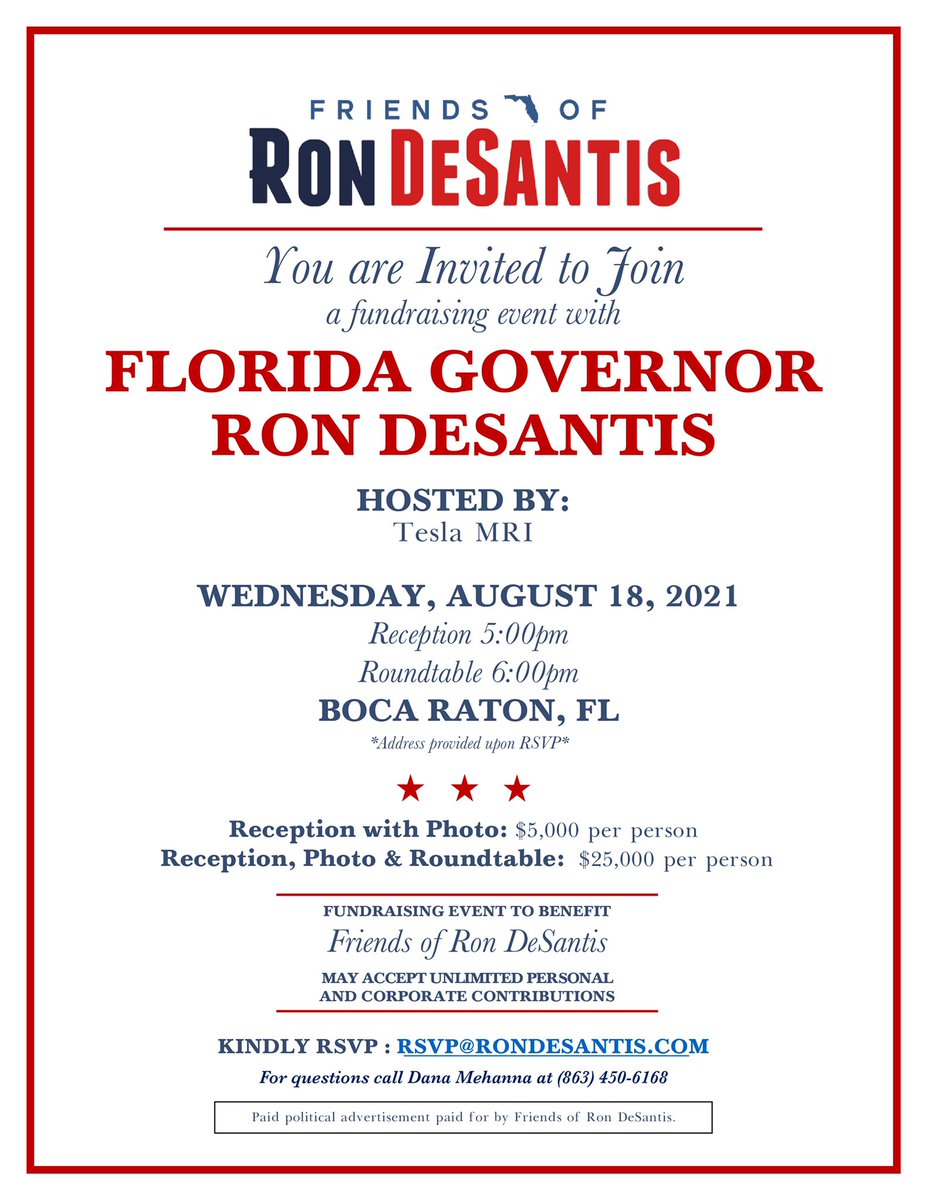 FRIENDS OF
RON DESANTIS

You are Invited to Join
a fundraising event with

FLORIDA GOVERNOR
RON DESANTIS

HOSTED BY:
Tesla MRI

WEDNESDAY, AUGUST 18, 2021
Reception 5:00pm
Roundtable 6:00pm
BOCA RATON, FL
*Address provided upon RSVP*

★ ★ ★

Reception with Photo: $5,000 per person
Reception, Photo & Roundtable: $25,000 per person

FUNDRAISING EVENT TO BENEFIT
Friends of Ron DeSantis
MAY ACCEPT UNLIMITED PERSONAL
AND CORPORATE CONTRIBUTIONS

KINDLY RSVP : RSVP@RONDESANTIS.COM
For questions call Dana Mehanna at (863) 450-6168

Paid political advertisement paid for by Friends of Ron DeSantis.